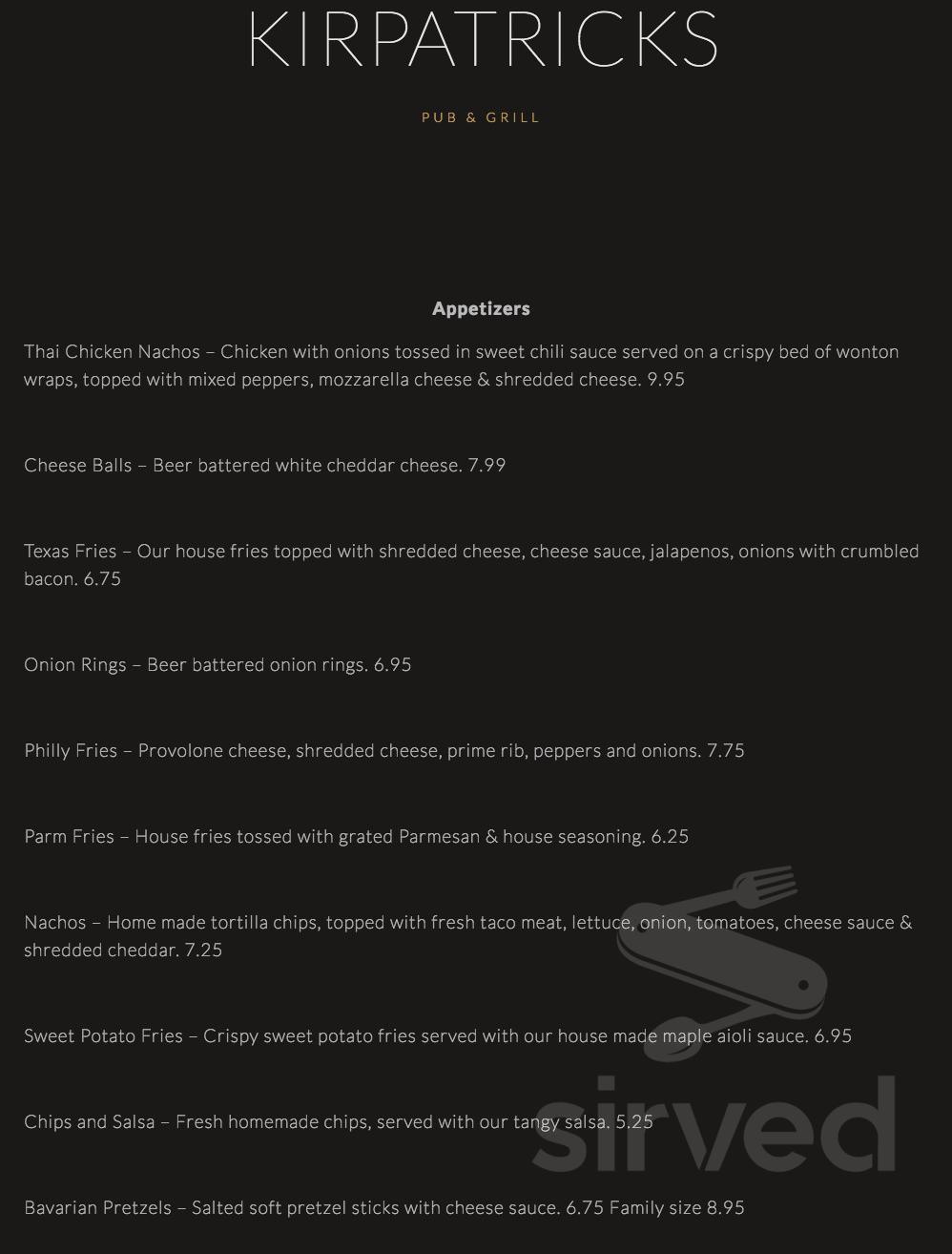 KIRPATRICKS

PUB & GRILL

Appetizers

Thai Chicken Nachos – Chicken with onions tossed in sweet chili sauce served on a crispy bed of wonton wraps, topped with mixed peppers, mozzarella cheese & shredded cheese. 9.95

Cheese Balls – Beer battered white cheddar cheese. 7.99

Texas Fries – Our house fries topped with shredded cheese, cheese sauce, jalapenos, onions with crumbled bacon. 6.75

Onion Rings – Beer battered onion rings. 6.95

Philly Fries – Provolone cheese, shredded cheese, prime rib, peppers and onions. 7.75

Parm Fries – House fries tossed with grated Parmesan & house seasoning. 6.25

Nachos – Home made tortilla chips, topped with fresh taco meat, lettuce, onion, tomatoes, cheese sauce & shredded cheddar. 7.25

Sweet Potato Fries – Crispy sweet potato fries served with our house made maple aioli sauce. 6.95

Chips and Salsa – Fresh homemade chips, served with our tangy salsa. 5.25

Bavarian Pretzels – Salted soft pretzel sticks with cheese sauce. 6.75 Family size 8.95

sirved